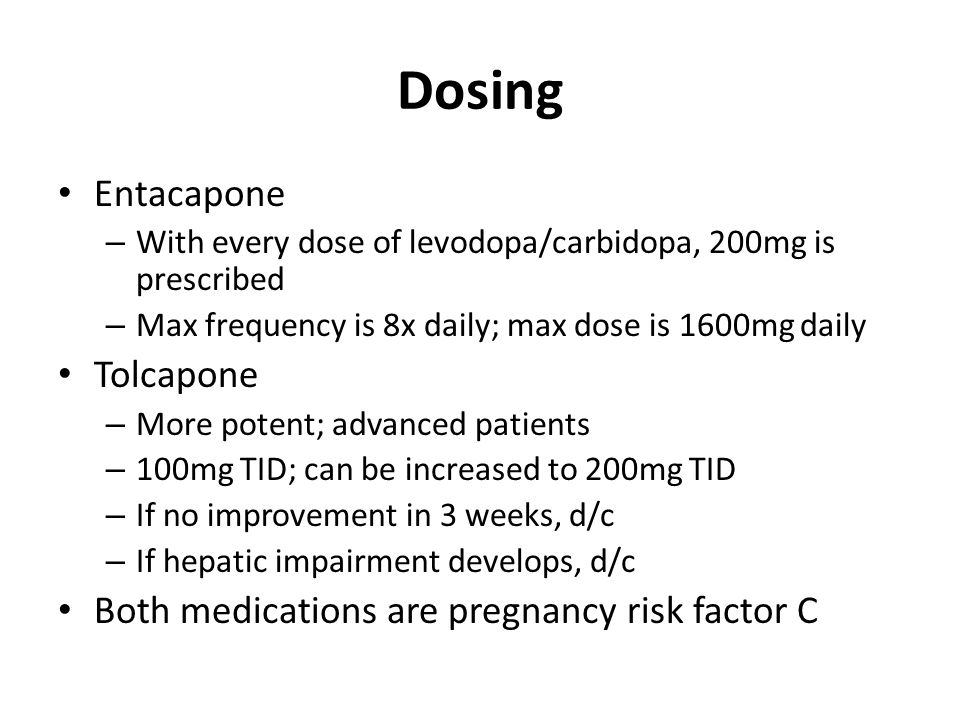 Dosing

• Entacapone
– With every dose of levodopa/carbidopa, 200mg is prescribed
– Max frequency is 8x daily; max dose is 1600mg daily
• Tolcapone
– More potent; advanced patients
– 100mg TID; can be increased to 200mg TID
– If no improvement in 3 weeks, d/c
– If hepatic impairment develops, d/c
• Both medications are pregnancy risk factor C